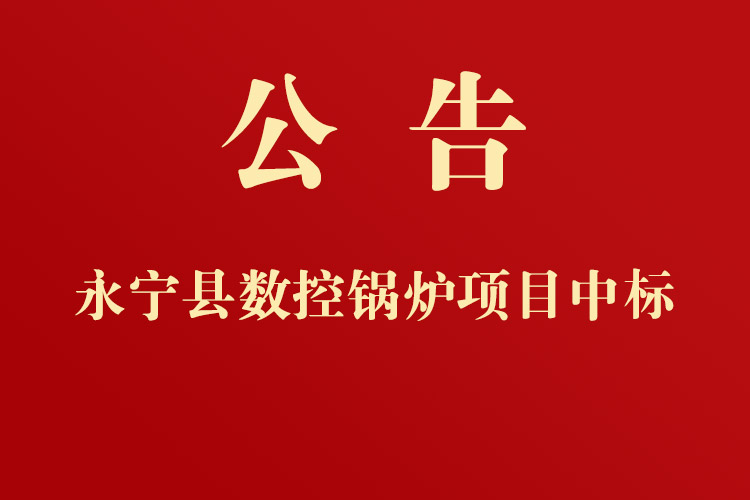 公 告

永宁县数控锅炉项目中标